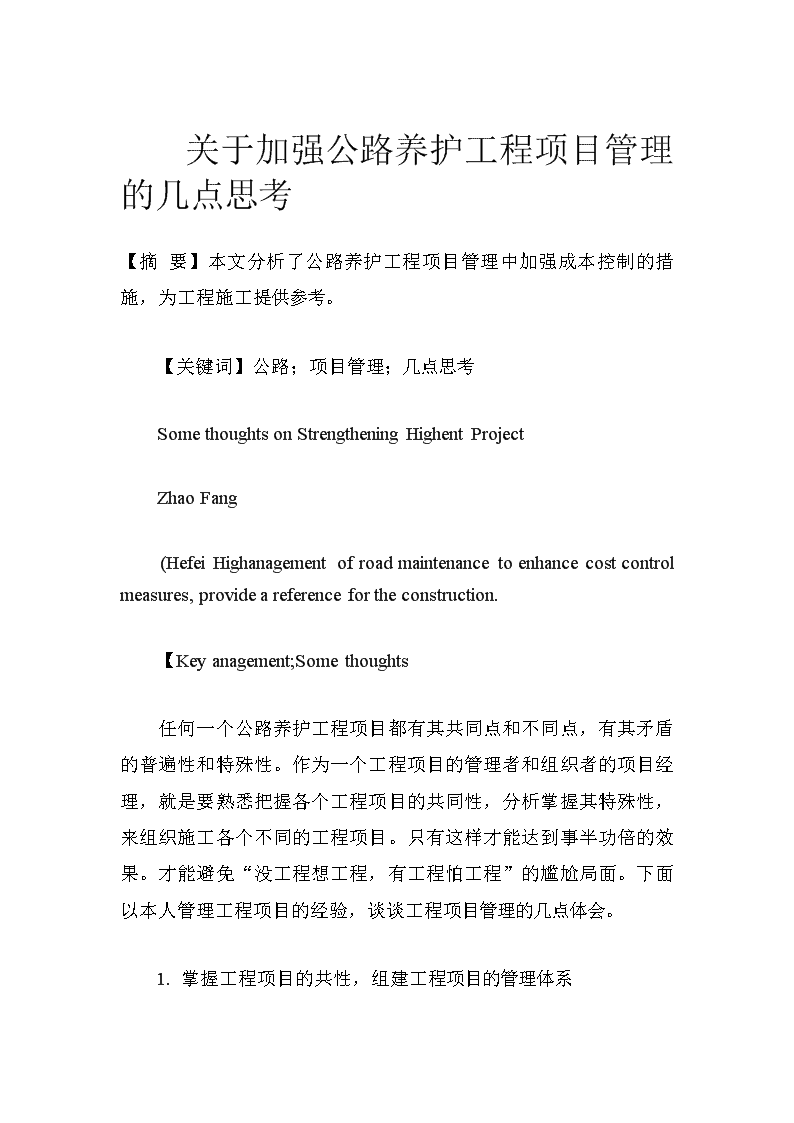 关于加强公路养护工程项目管理的几点思考

【摘 要】本文分析了公路养护工程项目管理中加强成本控制的措施，为工程施工提供参考。

【关键词】公路；项目管理；几点思考

Some thoughts on Strengthening Highent Project

Zhao Fang

(Hefei Highanagement of road maintenance to enhance cost control measures, provide a reference for the construction.

【Key anagement;Some thoughts

任何一个公路养护工程项目都有其共同点和不同点，有其矛盾的普遍性和特殊性。作为一个工程项目的管理者和组织者的项目经理，就是要熟悉把握各个工程项目的共同性，分析掌握其特殊性，来组织施工各个不同的工程项目。只有这样才能达到事半功倍的效果。才能避免“没工程想工程，有工程怕工程”的尴尬局面。下面以本人管理工程项目的经验，谈谈工程项目管理的几点体会。

1. 掌握工程项目的共性，组建工程项目的管理体系